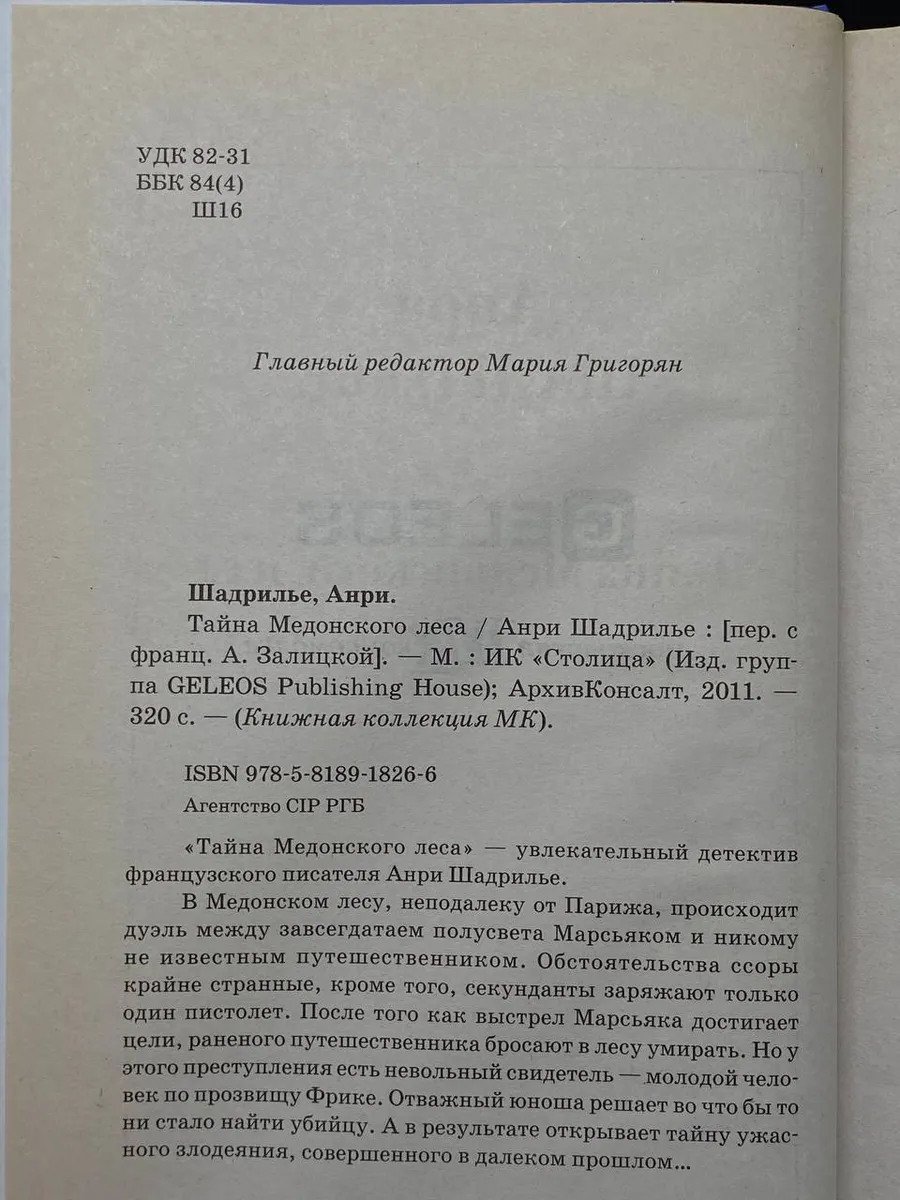 УДК 82-31
ББК 84(4)
Ш16

Главный редактор Мария Григорян

Шадрилье, Анри.
Тайна Медонского леса / Анри Шадрилье : [пер. с франц. А. Залицкой]. — М. : ИК «Столица» (Изд. группа GELEOS Publishing House); АрхивКонсалт, 2011. — 320 с. — (Книжная коллекция МК).

ISBN 978-5-8189-1826-6
Агентство CIP РГБ

«Тайна Медонского леса» — увлекательный детектив французского писателя Анри Шадрилье.

В Медонском лесу, неподалеку от Парижа, происходит дуэль между завсегдатаем полусвета Марсьяком и никому не известным путешественником. Обстоятельства ссоры крайне странные, кроме того, секунданты заряжают только один пистолет. После того как выстрел Марсьяка достигает цели, раненого путешественника бросают в лесу умирать. Но у этого преступления есть невольный свидетель — молодой человек по прозвищу Фрике. Отважный юноша решает во что бы то ни стало найти убийцу. А в результате открывает тайну ужасного злодеяния, совершенного в далеком прошлом...